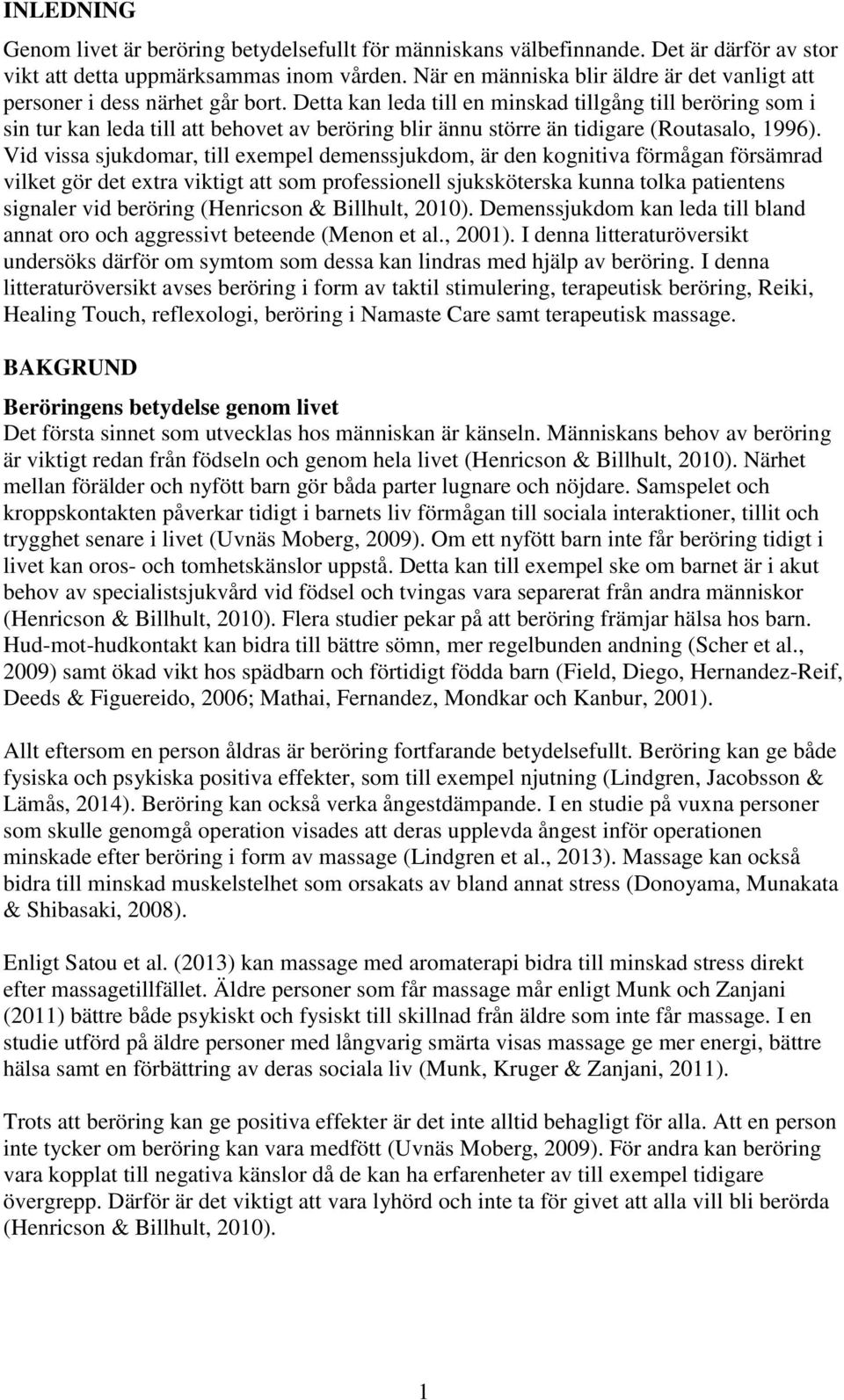 INLEDNING

Genom livet är beröring betydelsefullt för människans välbefinnande. Det är därför av stor vikt att detta uppmärksammas inom vården. När en människa blir äldre är det vanligt att personer i dess närhet går bort. Detta kan leda till en minskad tillgång till beröring som i sin tur kan leda till att behovet av beröring blir ännu större än tidigare (Routasalo, 1996). Vid vissa sjukdomar, till exempel demenssjukdom, är den kognitiva förmågan försämrad vilket gör det extra viktigt att som professionell sjuksköterska kunna tolka patientens signaler vid beröring (Henricson & Billhult, 2010). Demenssjukdom kan leda till bland annat oro och aggressivt beteende (Menon et al., 2001). I denna litteraturöversikt undersöks därför om symtom som dessa kan lindras med hjälp av beröring. I denna litteraturöversikt avses beröring i form av taktil stimulering, terapeutisk beröring, Reiki, Healing Touch, reflexologi, beröring i Namaste Care samt terapeutisk massage.

BAKGRUND

Beröringens betydelse genom livet

Det första sinnet som utvecklas hos människan är känseln. Människans behov av beröring är viktigt redan från födseln och genom hela livet (Henricson & Billhult, 2010). Närhet mellan förälder och nyfött barn gör båda parter lugnare och nöjdare. Samspelet och kroppskontakten påverkar tidigt i barnets liv förmågan till sociala interaktioner, tillit och trygghet senare i livet (Uvnäs Moberg, 2009). Om ett nyfött barn inte får beröring tidigt i livet kan oros- och tomhetskänslor uppstå. Detta kan till exempel ske om barnet är i akut behov av specialistsjukvård vid födsel och tvingas vara separerat från andra människor (Henricson & Billhult, 2010). Flera studier pekar på att beröring främjar hälsa hos barn. Hud-mot-hudkontakt kan bidra till bättre sömn, mer regelbunden andning (Scher et al., 2009) samt ökad vikt hos spädbarn och förtidigt födda barn (Field, Diego, Hernandez-Reif, Deeds & Figuereido, 2006; Mathai, Fernandez, Mondkar och Kanbur, 2001).

Allt eftersom en person åldras är beröring fortfarande betydelsefullt. Beröring kan ge både fysiska och psykiska positiva effekter, som till exempel njutning (Lindgren, Jacobsson & Lämås, 2014). Beröring kan också verka ångestdämpande. I en studie på vuxna personer som skulle genomgå operation visades att deras upplevda ångest inför operationen minskade efter beröring i form av massage (Lindgren et al., 2013). Massage kan också bidra till minskad muskelstelhet som orsakats av bland annat stress (Donoyama, Munakata & Shibasaki, 2008).

Enligt Satou et al. (2013) kan massage med aromaterapi bidra till minskad stress direkt efter massagetillfället. Äldre personer som får massage mår enligt Munk och Zanjani (2011) bättre både psykiskt och fysiskt till skillnad från äldre som inte får massage. I en studie utförd på äldre personer med långvarig smärta visas massage ge mer energi, bättre hälsa samt en förbättring av deras sociala liv (Munk, Kruger & Zanjani, 2011).

Trots att beröring kan ge positiva effekter är det inte alltid behagligt för alla. Att en person inte tycker om beröring kan vara medfött (Uvnäs Moberg, 2009). För andra kan beröring vara kopplat till negativa känslor då de kan ha erfarenheter av till exempel tidigare övergrepp. Därför är det viktigt att vara lyhörd och inte ta för givet att alla vill bli berörda (Henricson & Billhult, 2010).

1